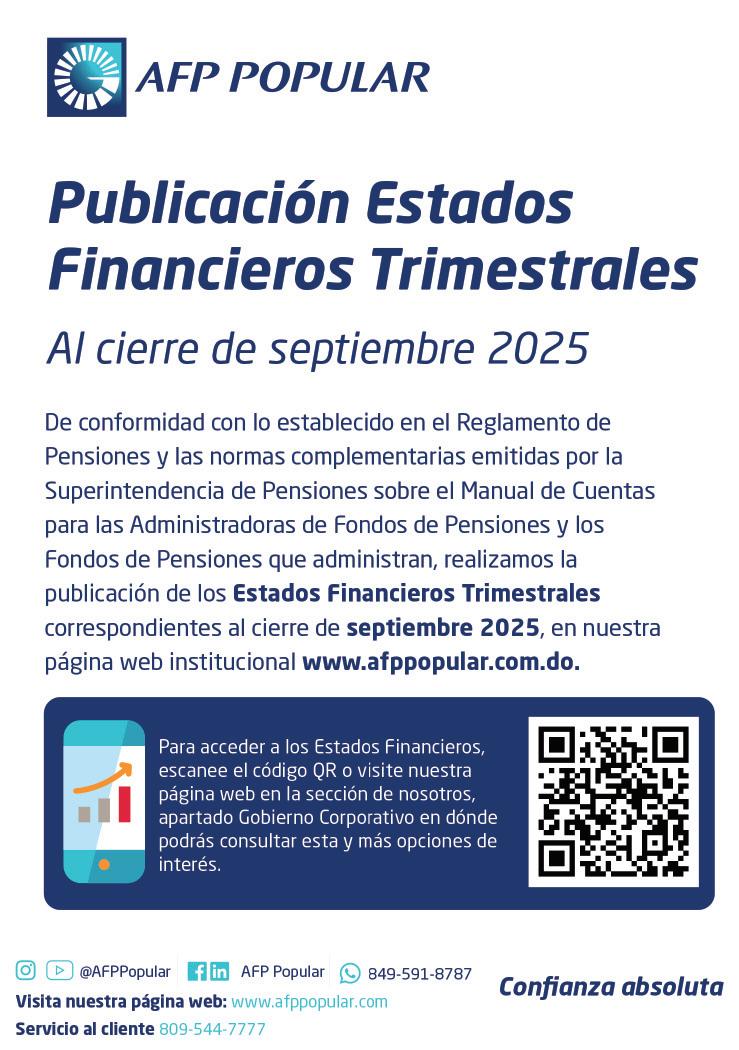 AFP POPULAR

Publicación Estados Financieros Trimestrales

Al cierre de septiembre 2025

De conformidad con lo establecido en el Reglamento de Pensiones y las normas complementarias emitidas por la Superintendencia de Pensiones sobre el Manual de Cuentas para las Administradoras de Fondos de Pensiones y los Fondos de Pensiones que administran, realizamos la publicación de los Estados Financieros Trimestrales correspondientes al cierre de septiembre 2025, en nuestra página web institucional www.afppopular.com.do.

Para acceder a los Estados Financieros, escanee el código QR o visite nuestra página web en la sección de nosotros, apartado Gobierno Corporativo en dónde podrás consultar esta y más opciones de interés.

@AFPPopular AFP Popular 849-591-8787

Visita nuestra página web: www.afppopular.com

Servicio al cliente 809-544-7777

Confianza absoluta